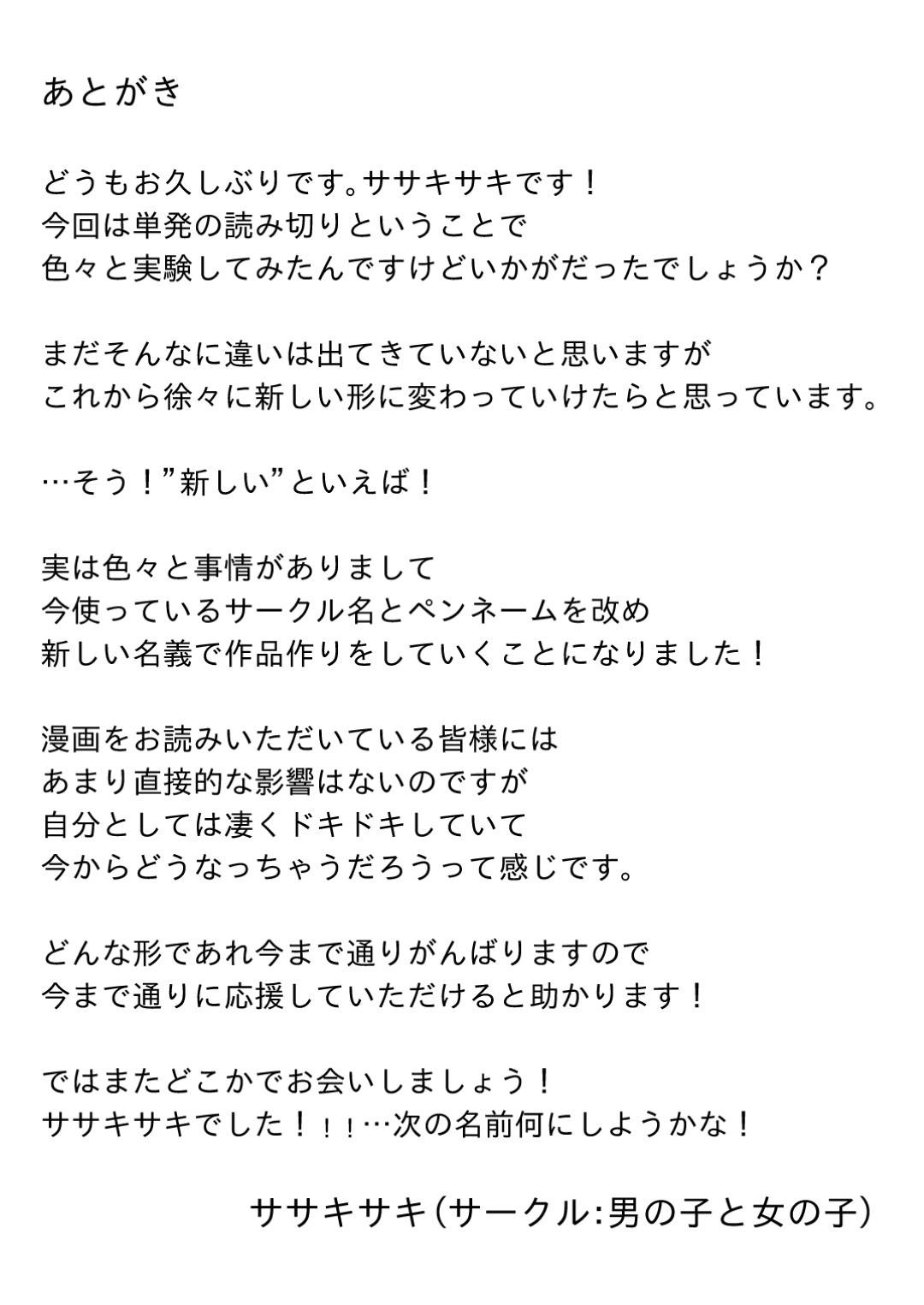 あとがき

どうもお久しぶりです。ササキサキです！
今回は単発の読み切りということで
色々と実験してみたんですけどいかがだったでしょうか？

まだそんなに違いは出てきていないと思いますが
これから徐々に新しい形に変わっていけたらと思っています。

…そう！”新しい”といえば！

実は色々と事情がありまして
今使っているサークル名とペンネームを改め
新しい名義で作品作りをしていくことになりました！

漫画をお読みいただいている皆様には
あまり直接的な影響はないのですが
自分としては凄くドキドキしていて
今からどうなっちゃうだろうって感じです。

どんな形であれ今まで通りがんばりますので
今まで通りに応援していただけると助かります！

ではまたどこかでお会いしましょう！
ササキサキでした！！！…次の名前何にしようかな！

ササキサキ（サークル:男の子と女の子）